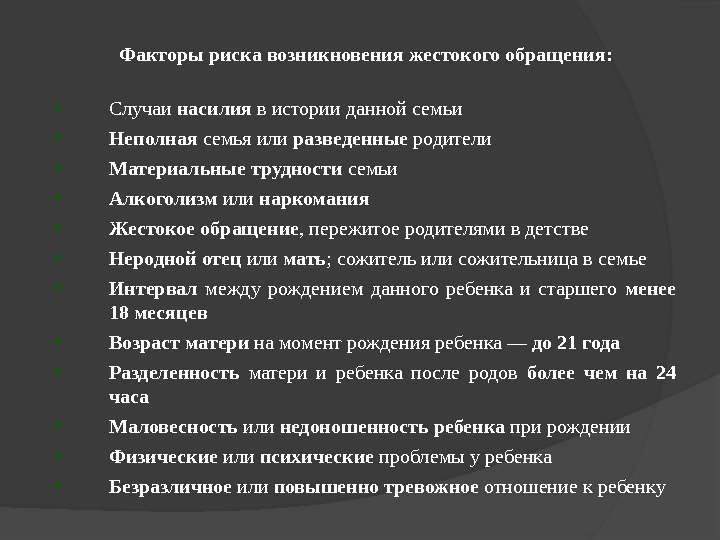 Факторы риска возникновения жестокого обращения:

Случаи насилия в истории данной семьи

Неполная семья или разведенные родители

Материальные трудности семьи

Алкоголизм или наркомания

Жестокое обращение, пережитое родителями в детстве

Неродной отец или мать; сожитель или сожительница в семье

Интервал между рождением данного ребенка и старшего менее 18 месяцев

Возраст матери на момент рождения ребенка — до 21 года

Разделенность матери и ребенка после родов более чем на 24 часа

Маловесность или недоношенность ребенка при рождении

Физические или психические проблемы у ребенка

Безразличное или повышенно тревожное отношение к ребенку